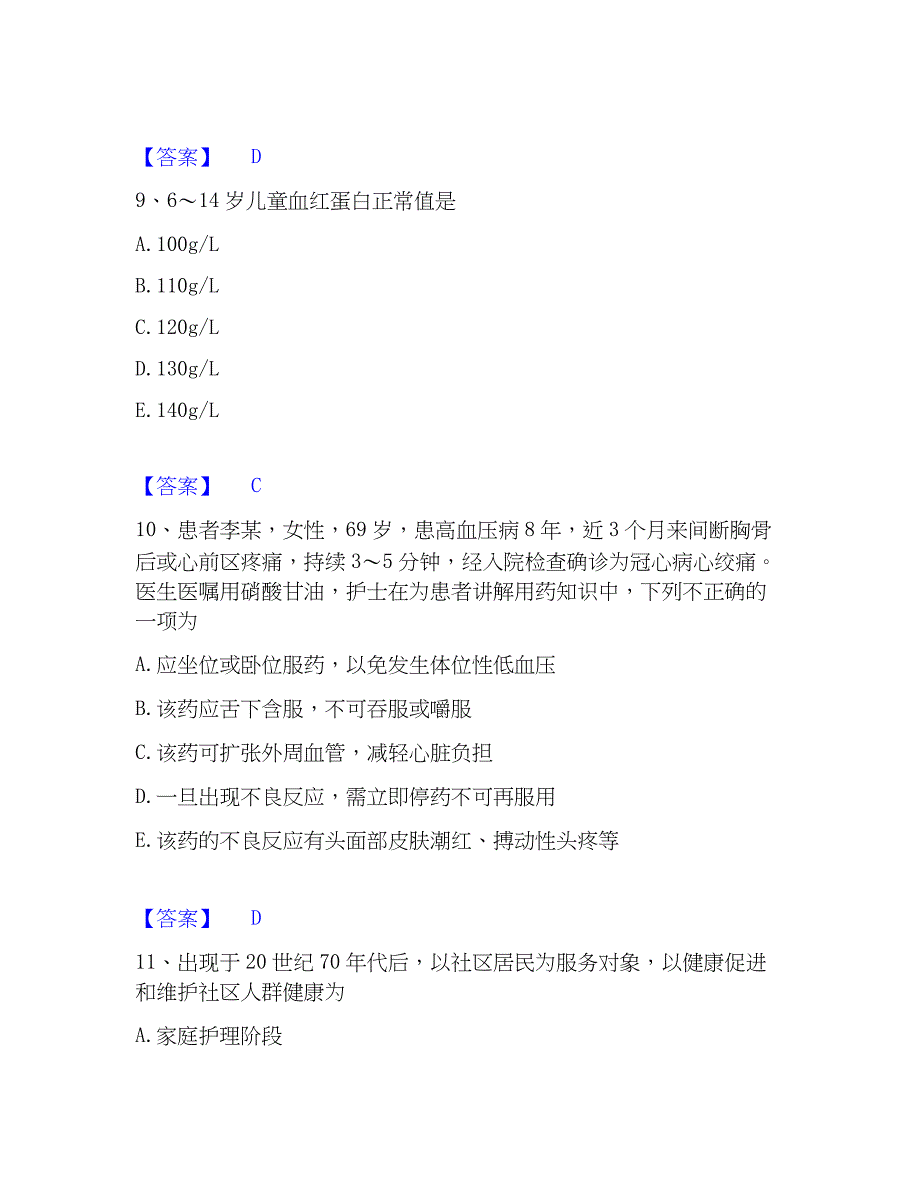 【答案】 D

9、6～14 岁儿童血红蛋白正常值是

A. 100g/L

B. 110g/L

C. 120g/L

D. 130g/L

E. 140g/L

【答案】 C

10、患者李某，女性，69 岁，患高血压病 8 年，近 3 个月来间断胸骨后或心前区疼痛，持续 3～5 分钟，经入院检查确诊为冠心病心绞痛。医生医嘱用硝酸甘油，护士在为患者讲解用药知识中，下列不正确的一项为

A. 应坐位或卧位服药，以免发生体位性低血压

B. 该药应舌下含服，不可吞服或嚼服

C. 该药可扩张外周血管，减轻心脏负担

D. 一旦出现不良反应，需立即停药不可再服用

E. 该药的不良反应有头面部皮肤潮红、搏动性头疼等

【答案】 D

11、出现于 20 世纪 70 年代后，以社区居民为服务对象，以健康促进和维护社区人群健康为

A. 家庭护理阶段